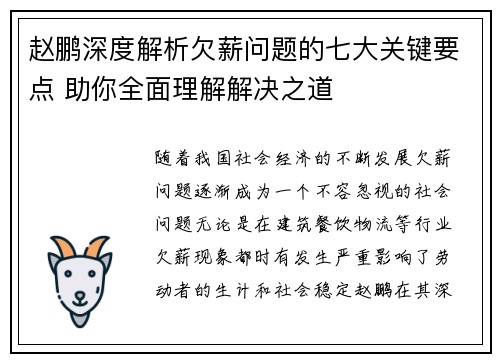 赵鹏深度解析欠薪问题的七大关键要点 助你全面理解解决之道

随着我国社会经济的不断发展欠薪问题逐渐成为一个不容忽视的社会问题无论是在建筑餐饮物流等行业欠薪现象都时有发生严重影响了劳动者的生计和社会稳定赵鹏在其深